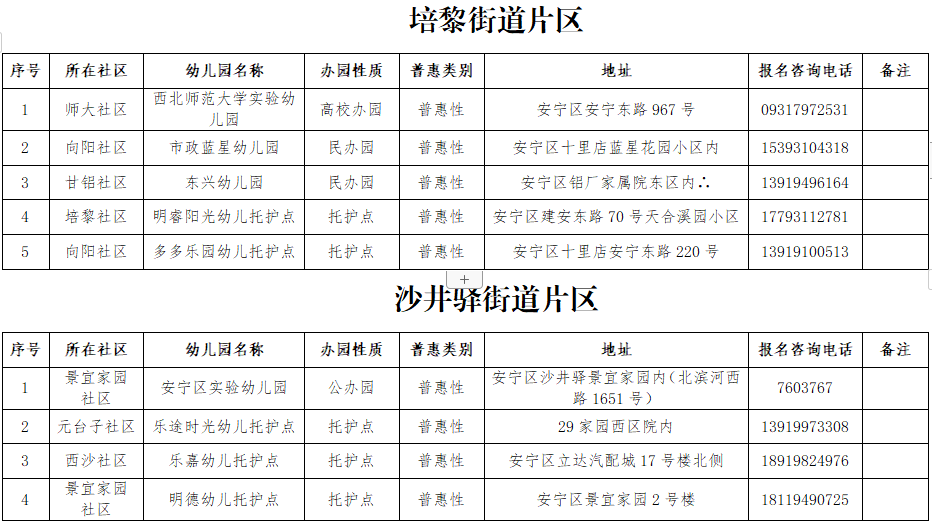 培黎街道片区

| 序号 | 所在社区 | 幼儿园名称 | 办园性质 | 普惠类别 | 地址 | 报名咨询电话 | 备注 |
|---|---|---|---|---|---|---|---|
| 1 | 师大社区 | 西北师范大学实验幼儿园 | 高校办园 | 普惠性 | 安宁区安宁东路 967 号 | 09317972531 | |
| 2 | 向阳社区 | 市政蓝星幼儿园 | 民办园 | 普惠性 | 安宁区十里店蓝星花园小区内 | 15393104318 | |
| 3 | 甘铝社区 | 东兴幼儿园 | 民办园 | 普惠性 | 安宁区铝厂家属院东区内∴ | 13919496164 | |
| 4 | 培黎社区 | 明睿阳光幼儿托护点 | 托护点 | 普惠性 | 安宁区建安东路 70 号天合溪园小区 | 17793112781 | |
| 5 | 向阳社区 | 多多乐园幼儿托护点 | 托护点 | 普惠性 | 安宁区十里店安宁东路 220 号 | 13919100513 | |

沙井驿街道片区

| 序号 | 所在社区 | 幼儿园名称 | 办园性质 | 普惠类别 | 地址 | 报名咨询电话 | 备注 |
|---|---|---|---|---|---|---|---|
| 1 | 景宜家园社区 | 安宁区实验幼儿园 | 公办园 | 普惠性 | 安宁区沙井驿景宜家园内(北滨河西路 1651 号) | 7603767 | |
| 2 | 元台子社区 | 乐途时光幼儿托护点 | 托护点 | 普惠性 | 29 家园西区院内 | 13919973308 | |
| 3 | 西沙社区 | 乐嘉幼儿托护点 | 托护点 | 普惠性 | 安宁区立达汽配城 17 号楼北侧 | 18919824976 | |
| 4 | 景宜家园社区 | 明德幼儿托护点 | 托护点 | 普惠性 | 安宁区景宜家园 2 号楼 | 18119490725 | |